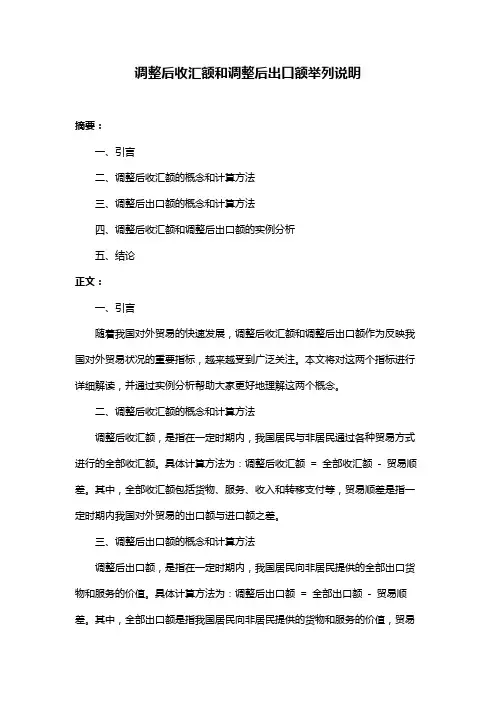 调整后收汇额和调整后出口额举列说明

摘要：

一、引言

二、调整后收汇额的概念和计算方法

三、调整后出口额的概念和计算方法

四、调整后收汇额和调整后出口额的实例分析

五、结论

正文：

一、引言

随着我国对外贸易的快速发展，调整后收汇额和调整后出口额作为反映我国对外贸易状况的重要指标，越来越受到广泛关注。本文将对这两个指标进行详细解读，并通过实例分析帮助大家更好地理解这两个概念。

二、调整后收汇额的概念和计算方法

调整后收汇额，是指在一定时期内，我国居民与非居民通过各种贸易方式进行的全部收汇额。具体计算方法为：调整后收汇额 = 全部收汇额 - 贸易顺差。其中，全部收汇额包括货物、服务、收入和转移支付等，贸易顺差是指一定时期内我国对外贸易的出口额与进口额之差。

三、调整后出口额的概念和计算方法

调整后出口额，是指在一定时期内，我国居民向非居民提供的全部出口货物和服务的价值。具体计算方法为：调整后出口额 = 全部出口额 - 贸易顺差。其中，全部出口额是指我国居民向非居民提供的货物和服务的价值，贸易